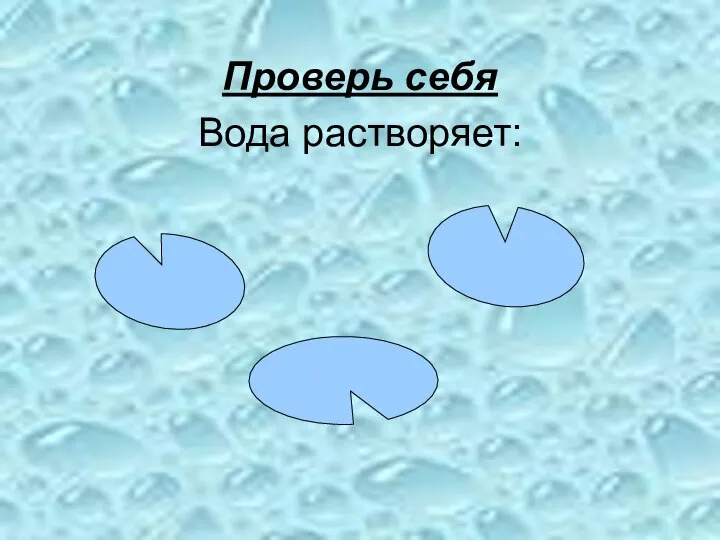 Проверь себя

Вода растворяет: